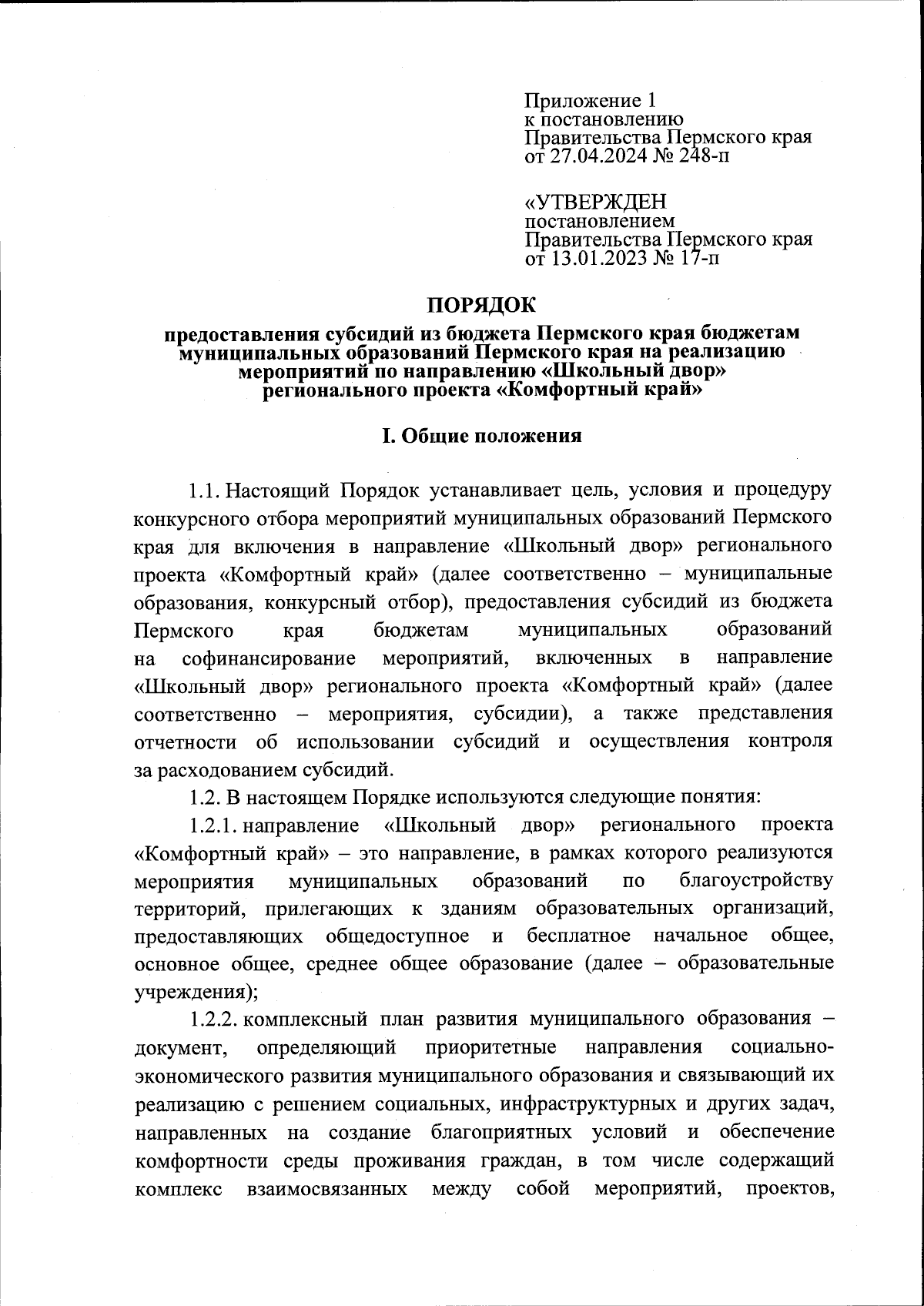 Приложение 1
к постановлению
Правительства Пермского края
от 27.04.2024 № 248-п

«УТВЕРЖДЕН
постановлением
Правительства Пермского края
от 13.01.2023 № 17-п

ПОРЯДОК
предоставления субсидий из бюджета Пермского края бюджетам муниципальных образований Пермского края на реализацию мероприятий по направлению «Школьный двор» регионального проекта «Комфортный край»

I. Общие положения

1.1. Настоящий Порядок устанавливает цель, условия и процедуру конкурсного отбора мероприятий муниципальных образований Пермского края для включения в направление «Школьный двор» регионального проекта «Комфортный край» (далее соответственно – муниципальные образования, конкурсный отбор), предоставления субсидий из бюджета Пермского края бюджетам муниципальных образований на софинансирование мероприятий, включенных в направление «Школьный двор» регионального проекта «Комфортный край» (далее соответственно – мероприятия, субсидии), а также представления отчетности об использовании субсидий и осуществления контроля за расходованием субсидий.

1.2. В настоящем Порядке используются следующие понятия:

1.2.1. направление «Школьный двор» регионального проекта «Комфортный край» – это направление, в рамках которого реализуются мероприятия муниципальных образований по благоустройству территорий, прилегающих к зданиям образовательных организаций, предоставляющих общедоступное и бесплатное начальное общее, основное общее, среднее общее образование (далее – образовательные учреждения);

1.2.2. комплексный план развития муниципального образования – документ, определяющий приоритетные направления социально-экономического развития муниципального образования и связывающий их реализацию с решением социальных, инфраструктурных и других задач, направленных на создание благоприятных условий и обеспечение комфортности среды проживания граждан, в том числе содержащий комплекс взаимосвязанных между собой мероприятий, проектов,